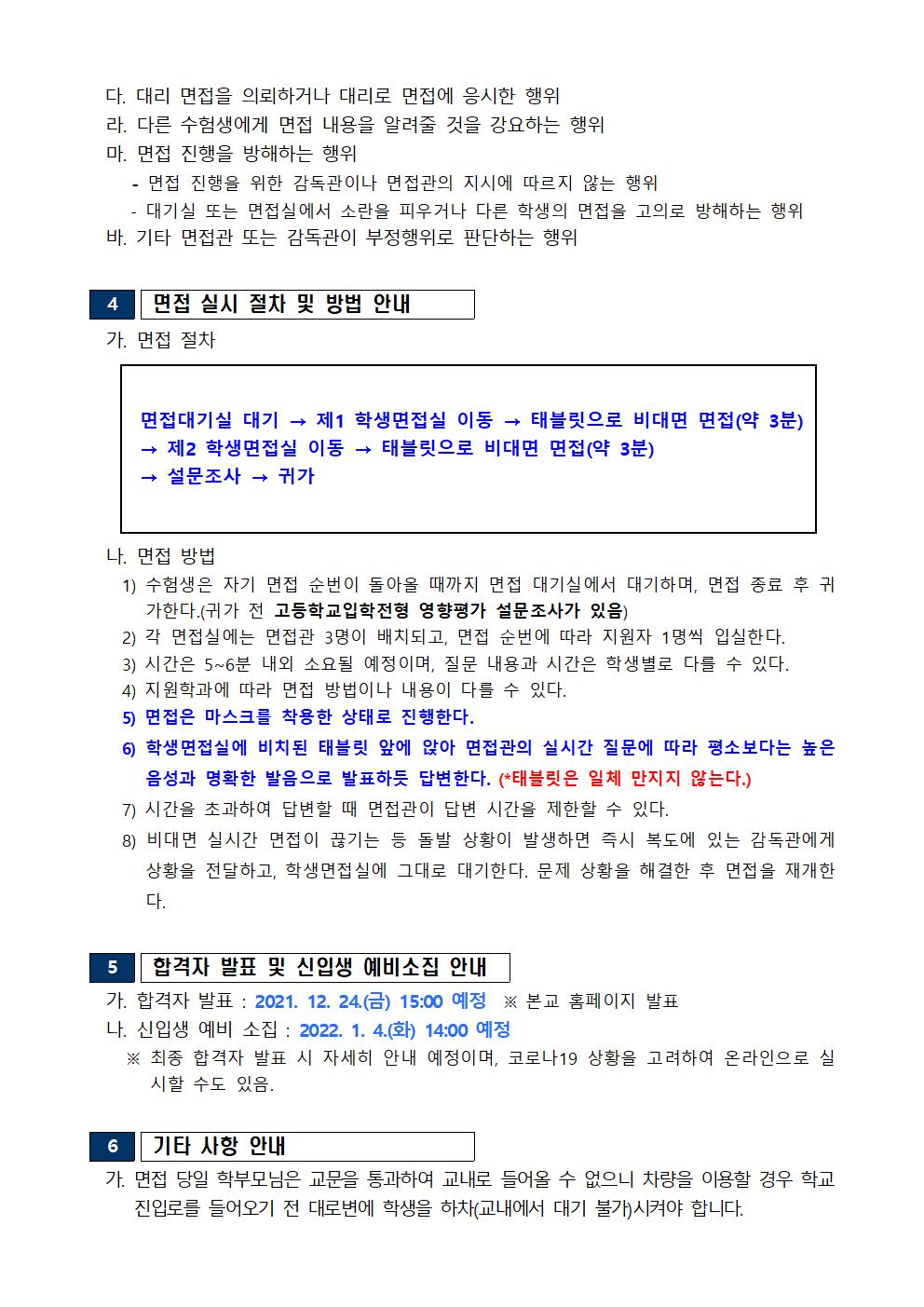 다. 대리 면접을 의뢰하거나 대리로 면접에 응시한 행위
라. 다른 수험생에게 면접 내용을 알려줄 것을 강요하는 행위
마. 면접 진행을 방해하는 행위
- 면접 진행을 위한 감독관이나 면접관의 지시에 따르지 않는 행위
- 대기실 또는 면접실에서 소란을 피우거나 다른 학생의 면접을 고의로 방해하는 행위
바. 기타 면접관 또는 감독관이 부정행위로 판단하는 행위

4 면접 실시 절차 및 방법 안내

가. 면접 절차

면접대기실 대기 → 제1 학생면접실 이동 → 태블릿으로 비대면 면접(약 3분) → 제2 학생면접실 이동 → 태블릿으로 비대면 면접(약 3분) → 설문조사 → 귀가

나. 면접 방법
1) 수험생은 자기 면접 순번이 돌아올 때까지 면접 대기실에서 대기하며, 면접 종료 후 귀가한다.(귀가 전 고등학교입학전형 영향평가 설문조사가 있음)
2) 각 면접실에는 면접관 3명이 배치되고, 면접 순번에 따라 지원자 1명씩 입실한다.
3) 시간은 5~6분 내외 소요될 예정이며, 질문 내용과 시간은 학생별로 다를 수 있다.
4) 지원학과에 따라 면접 방법이나 내용이 다를 수 있다.
5) 면접은 마스크를 착용한 상태로 진행한다.
6) 학생면접실에 비치된 태블릿 앞에 앉아 면접관의 실시간 질문에 따라 평소보다는 높은 음성과 명확한 발음으로 발표하듯 답변한다. (*태블릿은 일체 만지지 않는다.)
7) 시간을 초과하여 답변할 때 면접관이 답변 시간을 제한할 수 있다.
8) 비대면 실시간 면접이 끊기는 등 돌발 상황이 발생하면 즉시 복도에 있는 감독관에게 상황을 전달하고, 학생면접실에 그대로 대기한다. 문제 상황을 해결한 후 면접을 재개한다.

5 합격자 발표 및 신입생 예비소집 안내

가. 합격자 발표 : 2021. 12. 24.(금) 15:00 예정 ※ 본교 홈페이지 발표
나. 신입생 예비 소집 : 2022. 1. 4.(화) 14:00 예정
※ 최종 합격자 발표 시 자세히 안내 예정이며, 코로나19 상황을 고려하여 온라인으로 실시할 수도 있음.

6 기타 사항 안내

가. 면접 당일 학부모님은 교문을 통과하여 교내로 들어올 수 없으니 차량을 이용할 경우 학교 진입로를 들어오기 전 대로변에 학생을 하차(교내에서 대기 불가)시켜야 합니다.